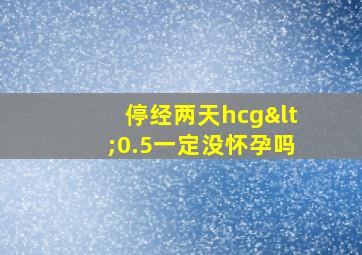 停经两天hcg&lt;0.5一定没怀孕吗